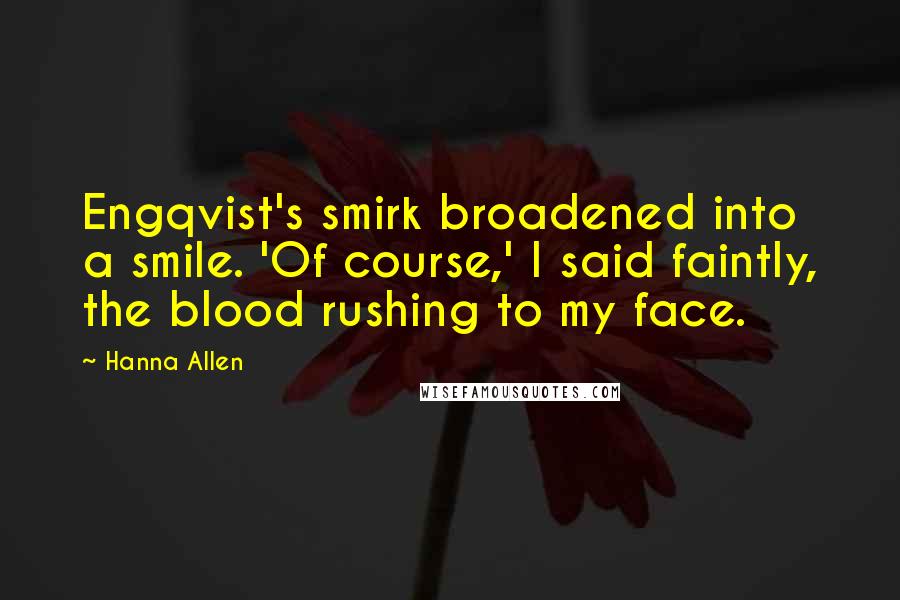 Engqvist's smirk broadened into a smile. 'Of course,' I said faintly, the blood rushing to my face.

~ Hanna Allen

WISEFAMOUSQUOTES.COM